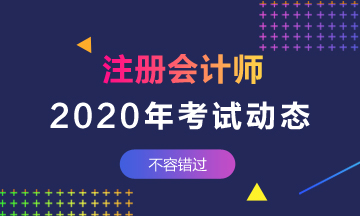 注册会计师
2020年考试动态
不容错过